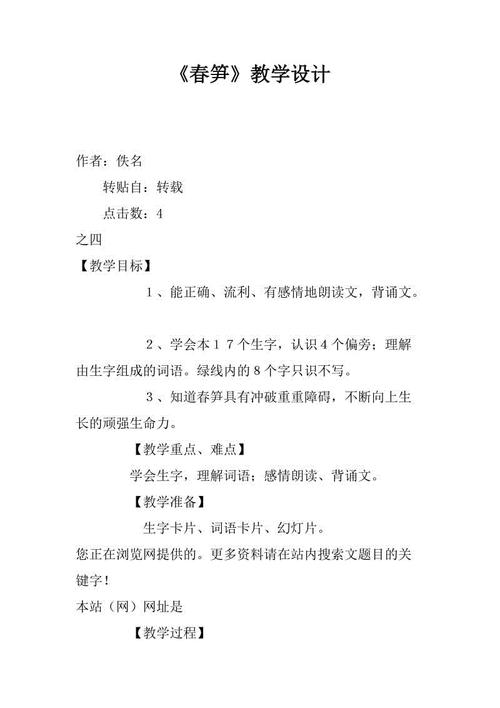 《春笋》教学设计

作者：佚名

转贴自：转载

点击数：4

之四

【教学目标】

１、能正确、流利、有感情地朗读文，背诵文。

２、学会本１７个生字，认识４个偏旁；理解由生字组成的词语。绿线内的８个字只识不写。

３、知道春笋具有冲破重重障碍，不断向上生长的顽强生命力。

【教学重点、难点】

学会生字，理解词语；感情朗读、背诵文。

【教学准备】

生字卡片、词语卡片、幻灯片。

您正在浏览网提供的。更多资料请在站内搜索文题目的关键字！

本站（网）网址是

【教学过程】